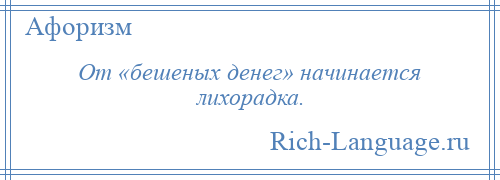 Афоризм

От «бешеных денег» начинается лихорадка.

Rich-Language.ru